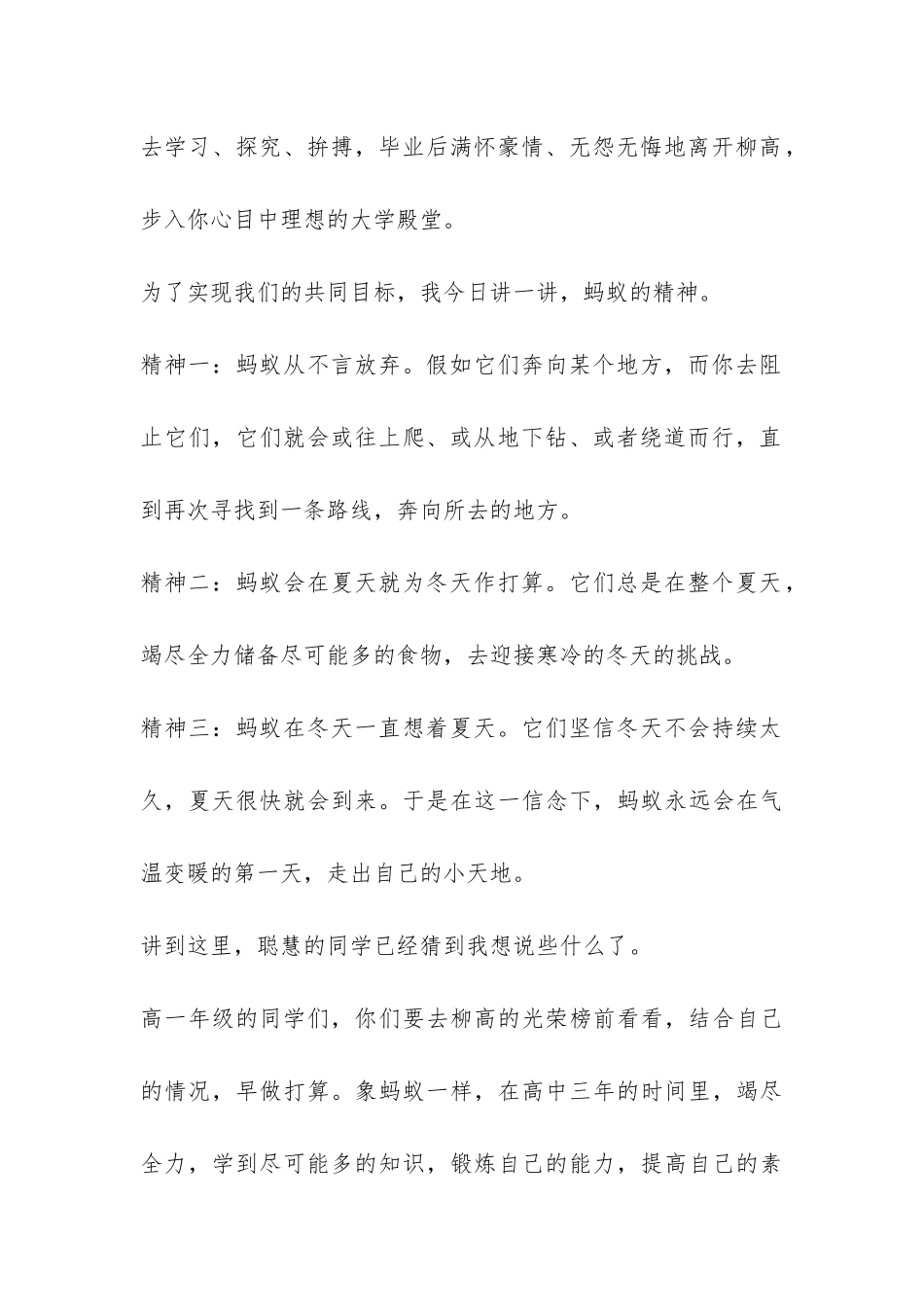 去学习、探究、拚搏，毕业后满怀豪情、无怨无悔地离开柳高，步入你心目中理想的大学殿堂。

为了实现我们的共同目标，我今日讲一讲，蚂蚁的精神。

精神一：蚂蚁从不言放弃。假如它们奔向某个地方，而你去阻止它们，它们就会或往上爬、或从地下钻、或者绕道而行，直到再次寻找到一条路线，奔向所去的地方。

精神二：蚂蚁会在夏天就为冬天作打算。它们总是在整个夏天，竭尽全力储备尽可能多的食物，去迎接寒冷的冬天的挑战。

精神三：蚂蚁在冬天一直想着夏天。它们坚信冬天不会持续太久，夏天很快就会到来。于是在这一信念下，蚂蚁永远会在气温变暖的第一天，走出自己的小天地。

讲到这里，聪慧的同学已经猜到我想说些什么了。

高一年级的同学们，你们要去柳高的光荣榜前看看，结合自己的情况，早做打算。象蚂蚁一样，在高中三年的时间里，竭尽全力，学到尽可能多的知识，锻炼自己的能力，提高自己的素